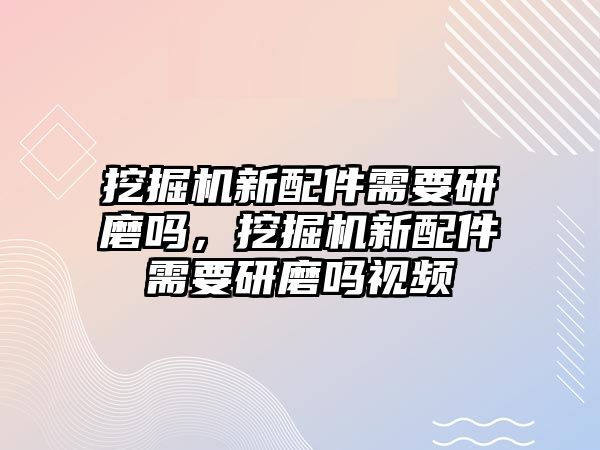 挖掘机新配件需要研磨吗，挖掘机新配件需要研磨吗视频